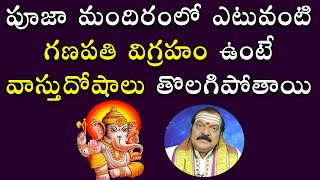 పూజా మందిరంలో ఎటువంటి గణపతి విగ్రహం ఉంటే వాస్తుదోషాలు తొలగిపోతాయి